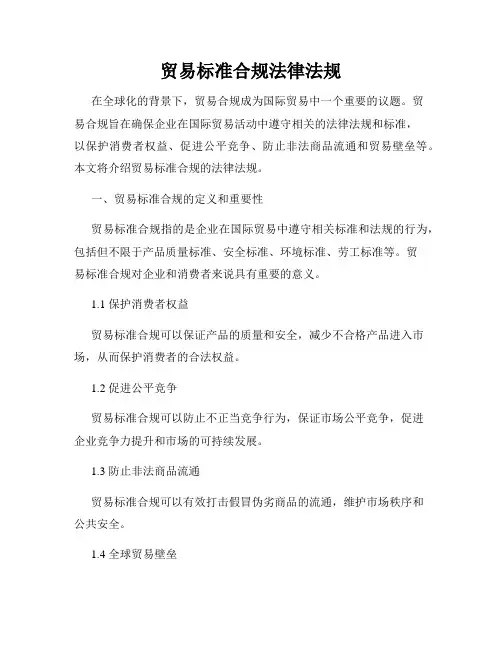 贸易标准合规法律法规

在全球化的背景下，贸易合规成为国际贸易中一个重要的议题。贸易合规旨在确保企业在国际贸易活动中遵守相关的法律法规和标准，以保护消费者权益、促进公平竞争、防止非法商品流通和贸易壁垒等。本文将介绍贸易标准合规的法律法规。

一、贸易标准合规的定义和重要性

贸易标准合规指的是企业在国际贸易中遵守相关标准和法规的行为，包括但不限于产品质量标准、安全标准、环境标准、劳工标准等。贸易标准合规对企业和消费者来说具有重要的意义。

1.1 保护消费者权益

贸易标准合规可以保证产品的质量和安全，减少不合格产品进入市场，从而保护消费者的合法权益。

1.2 促进公平竞争

贸易标准合规可以防止不正当竞争行为，保证市场公平竞争，促进企业竞争力提升和市场的可持续发展。

1.3 防止非法商品流通

贸易标准合规可以有效打击假冒伪劣商品的流通，维护市场秩序和公共安全。

1.4 全球贸易壁垒